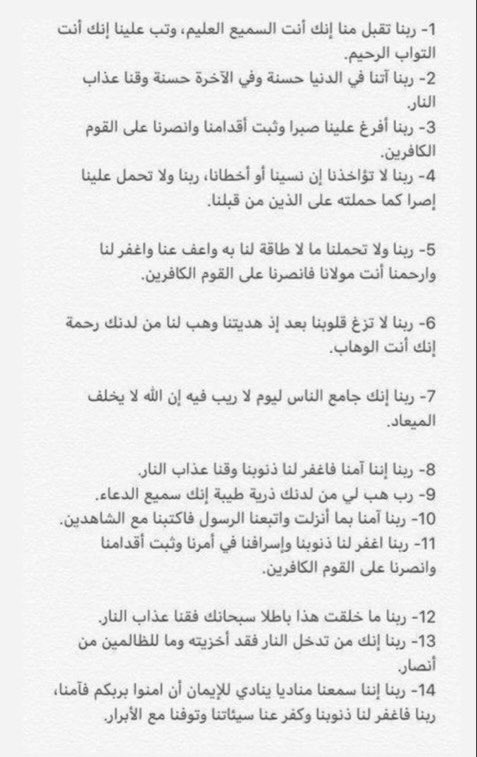 1- ربنا تقبل منا إنك أنت السميع العليم، وتب علينا إنك أنت التواب الرحيم.
2- ربنا آتنا في الدنيا حسنة وفي الآخرة حسنة وقنا عذاب النار.
3- ربنا أفرغ علينا صبرا وثبت أقدامنا وانصرنا على القوم الكافرين.
4- ربنا لا تؤاخذنا إن نسينا أو أخطانا، ربنا ولا تحمل علينا إصرا كما حملته على الذين من قبلنا.

5- ربنا ولا تحملنا ما لا طاقة لنا به واعف عنا واغفر لنا وارحمنا أنت مولانا فانصرنا على القوم الكافرين.

6- ربنا لا تزغ قلوبنا بعد إذ هديتنا وهب لنا من لدنك رحمة إنك أنت الوهاب.

7- ربنا إنك جامع الناس ليوم لا ريب فيه إن الله لا يخلف الميعاد.

8- ربنا إننا آمنا فاغفر لنا ذنوبنا وقنا عذاب النار.
9- رب هب لي من لدنك ذرية طيبة إنك سميع الدعاء.
10- ربنا آمنا بما أنزلت واتبعنا الرسول فاكتبنا مع الشاهدين.
11- ربنا اغفر لنا ذنوبنا وإسرافنا في أمرنا وثبت أقدامنا وانصرنا على القوم الكافرين.

12- ربنا ما خلقت هذا باطلا سبحانك فقنا عذاب النار.
13- ربنا إنك من تدخل النار فقد أخزيته وما للظالمين من أنصار.
14- ربنا إننا سمعنا مناديا ينادي للإيمان أن امنوا بربكم فآمنا، ربنا فاغفر لنا ذنوبنا وكفر عنا سيئاتنا وتوفنا مع الأبرار.